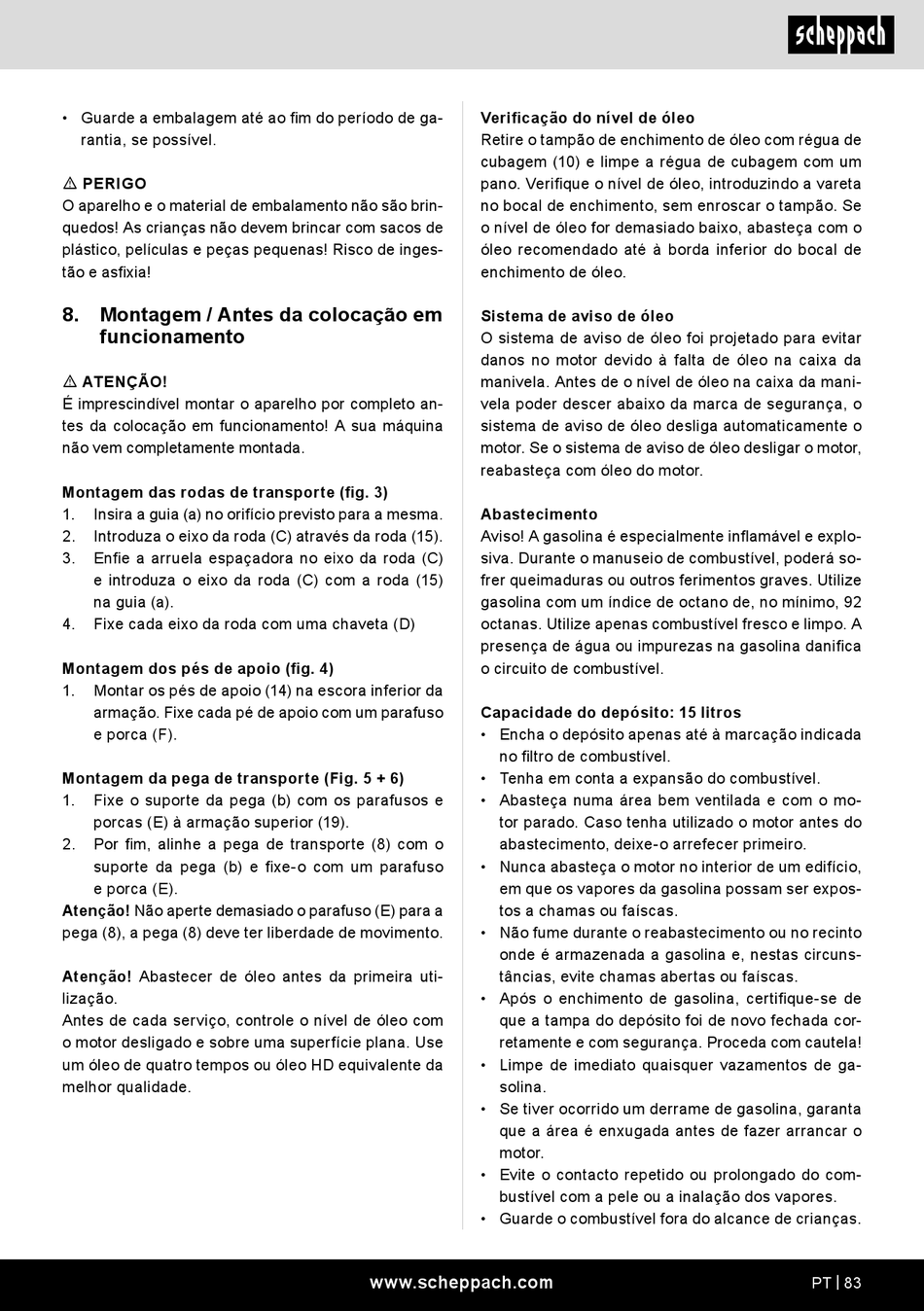 scheppach

• Guarde a embalagem até ao fim do período de garantia, se possível.

⚠ PERIGO
O aparelho e o material de embalamento não são brinquedos! As crianças não devem brincar com sacos de plástico, películas e peças pequenas! Risco de ingestão e asfixia!

8. Montagem / Antes da colocação em funcionamento

⚠ ATENÇÃO!
É imprescindível montar o aparelho por completo antes da colocação em funcionamento! A sua máquina não vem completamente montada.

Montagem das rodas de transporte (fig. 3)
1. Insira a guia (a) no orifício previsto para a mesma.
2. Introduza o eixo da roda (C) através da roda (15).
3. Enfie a arruela espaçadora no eixo da roda (C) e introduza o eixo da roda (C) com a roda (15) na guia (a).
4. Fixe cada eixo da roda com uma chaveta (D)

Montagem dos pés de apoio (fig. 4)
1. Montar os pés de apoio (14) na escora inferior da armação. Fixe cada pé de apoio com um parafuso e porca (F).

Montagem da pega de transporte (Fig. 5 + 6)
1. Fixe o suporte da pega (b) com os parafusos e porcas (E) à armação superior (19).
2. Por fim, alinhe a pega de transporte (8) com o suporte da pega (b) e fixe-o com um parafuso e porca (E).
Atenção! Não aperte demasiado o parafuso (E) para a pega (8), a pega (8) deve ter liberdade de movimento.

Atenção! Abastecer de óleo antes da primeira utilização.
Antes de cada serviço, controle o nível de óleo com o motor desligado e sobre uma superfície plana. Use um óleo de quatro tempos ou óleo HD equivalente da melhor qualidade.

Verificação do nível de óleo
Retire o tampão de enchimento de óleo com régua de cubagem (10) e limpe a régua de cubagem com um pano. Verifique o nível de óleo, introduzindo a vareta no bocal de enchimento, sem enroscar o tampão. Se o nível de óleo for demasiado baixo, abasteça com o óleo recomendado até à borda inferior do bocal de enchimento de óleo.

Sistema de aviso de óleo
O sistema de aviso de óleo foi projetado para evitar danos no motor devido à falta de óleo na caixa da manivela. Antes de o nível de óleo na caixa da manivela poder descer abaixo da marca de segurança, o sistema de aviso de óleo desliga automaticamente o motor. Se o sistema de aviso de óleo desligar o motor, reabasteça com óleo do motor.

Abastecimento
Aviso! A gasolina é especialmente inflamável e explosiva. Durante o manuseio de combustível, poderá sofrer queimaduras ou outros ferimentos graves. Utilize gasolina com um índice de octano de, no mínimo, 92 octanas. Utilize apenas combustível fresco e limpo. A presença de água ou impurezas na gasolina danifica o circuito de combustível.

Capacidade do depósito: 15 litros
• Encha o depósito apenas até à marcação indicada no filtro de combustível.
• Tenha em conta a expansão do combustível.
• Abasteça numa área bem ventilada e com o motor parado. Caso tenha utilizado o motor antes do abastecimento, deixe-o arrefecer primeiro.
• Nunca abasteça o motor no interior de um edifício, em que os vapores da gasolina possam ser expostos a chamas ou faíscas.
• Não fume durante o reabastecimento ou no recinto onde é armazenada a gasolina e, nestas circunstâncias, evite chamas abertas ou faíscas.
• Após o enchimento de gasolina, certifique-se de que a tampa do depósito foi de novo fechada corretamente e com segurança. Proceda com cautela!
• Limpe de imediato quaisquer vazamentos de gasolina.
• Se tiver ocorrido um derrame de gasolina, garanta que a área é enxugada antes de fazer arrancar o motor.
• Evite o contacto repetido ou prolongado do combustível com a pele ou a inalação dos vapores.
• Guarde o combustível fora do alcance de crianças.

www.scheppach.com
PT | 83